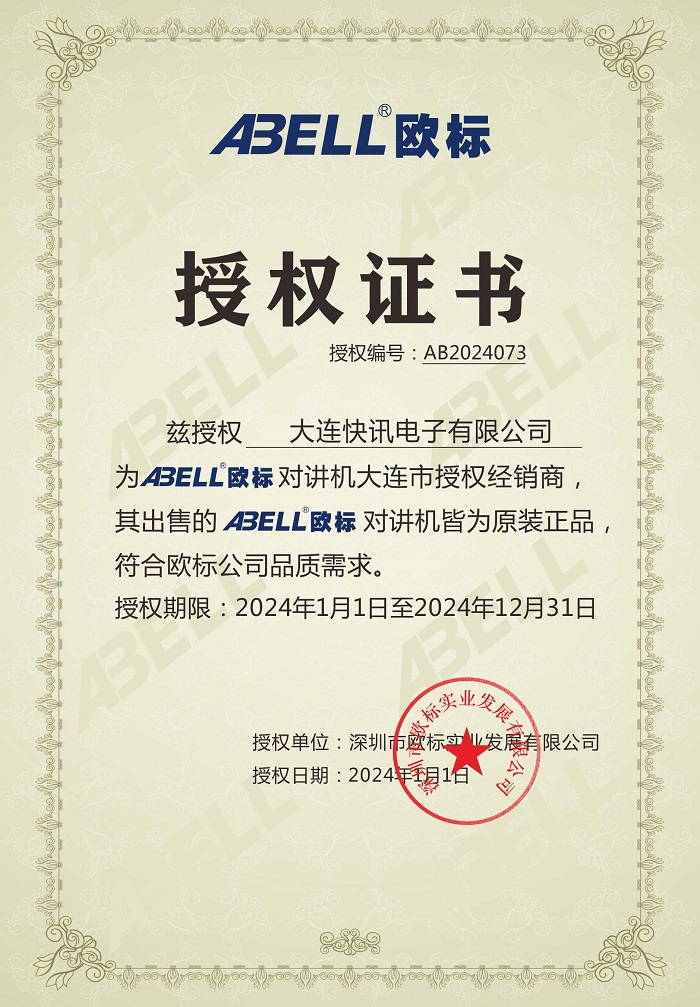 ABELL®欧标

授权证书

授权编号：AB2024073

兹授权 大连快讯电子有限公司

为ABELL®欧标对讲机大连市授权经销商，

其出售的ABELL®欧标对讲机皆为原装正品，

符合欧标公司品质需求。

授权期限：2024年1月1日至2024年12月31日

授权单位：深圳市欧标实业发展有限公司

授权日期：2024年1月1日

深圳市欧标实业发展有限公司

ABELL